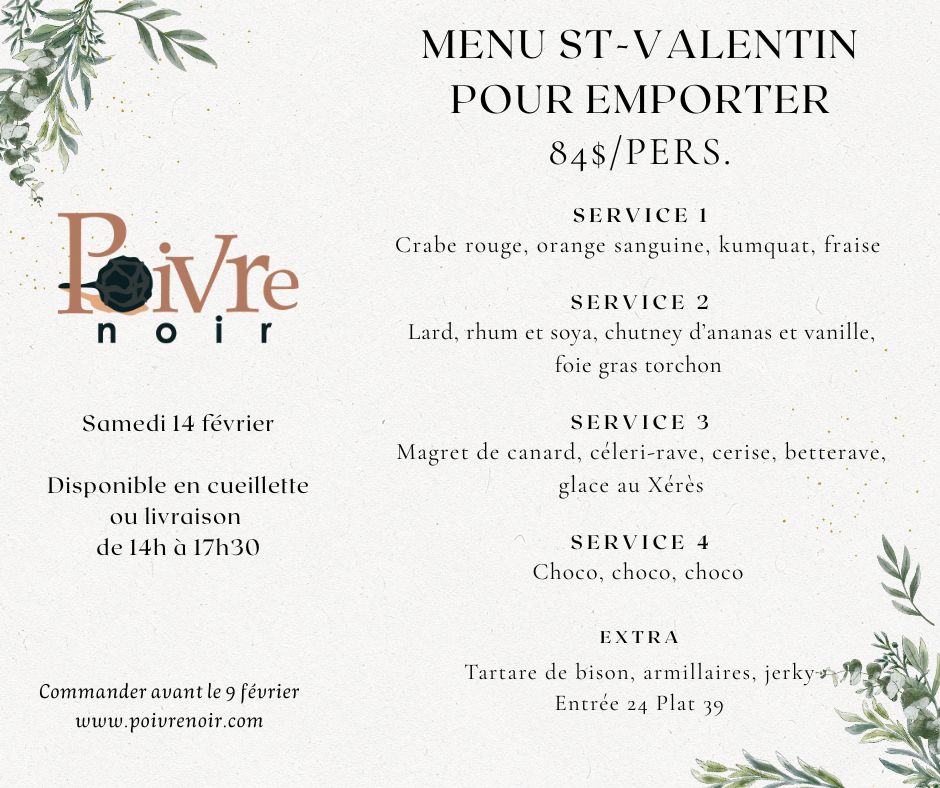 Poivre
noir

Samedi 14 février

Disponible en cueillette ou livraison de 14h à 17h30

Commander avant le 9 février
www.poivrenoir.com

MENU ST-VALENTIN POUR EMPORTER
84$/PERS.

SERVICE 1
Crabe rouge, orange sanguine, kumquat, fraise

SERVICE 2
Lard, rhum et soya, chutney d'ananas et vanille, foie gras torchon

SERVICE 3
Magret de canard, céleri-rave, cerise, betterave, glace au Xérès

SERVICE 4
Choco, choco, choco

EXTRA
Tartare de bison, armillaires, jerky
Entrée 24 Plat 39